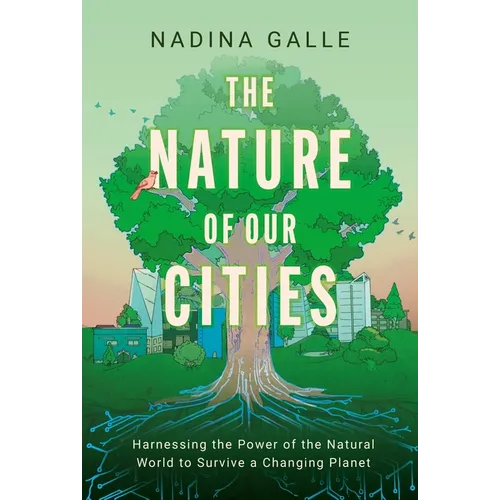 NADINA GALLE

THE NATURE OF OUR CITIES

Harnessing the Power of the Natural World to Survive a Changing Planet